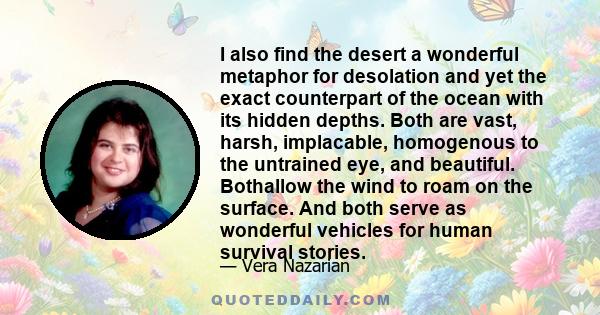 I also find the desert a wonderful metaphor for desolation and yet the exact counterpart of the ocean with its hidden depths. Both are vast, harsh, implacable, homogenous to the untrained eye, and beautiful. Bothallow the wind to roam on the surface. And both serve as wonderful vehicles for human survival stories.

— Vera Nazarian

QUOTEDDAILY.COM